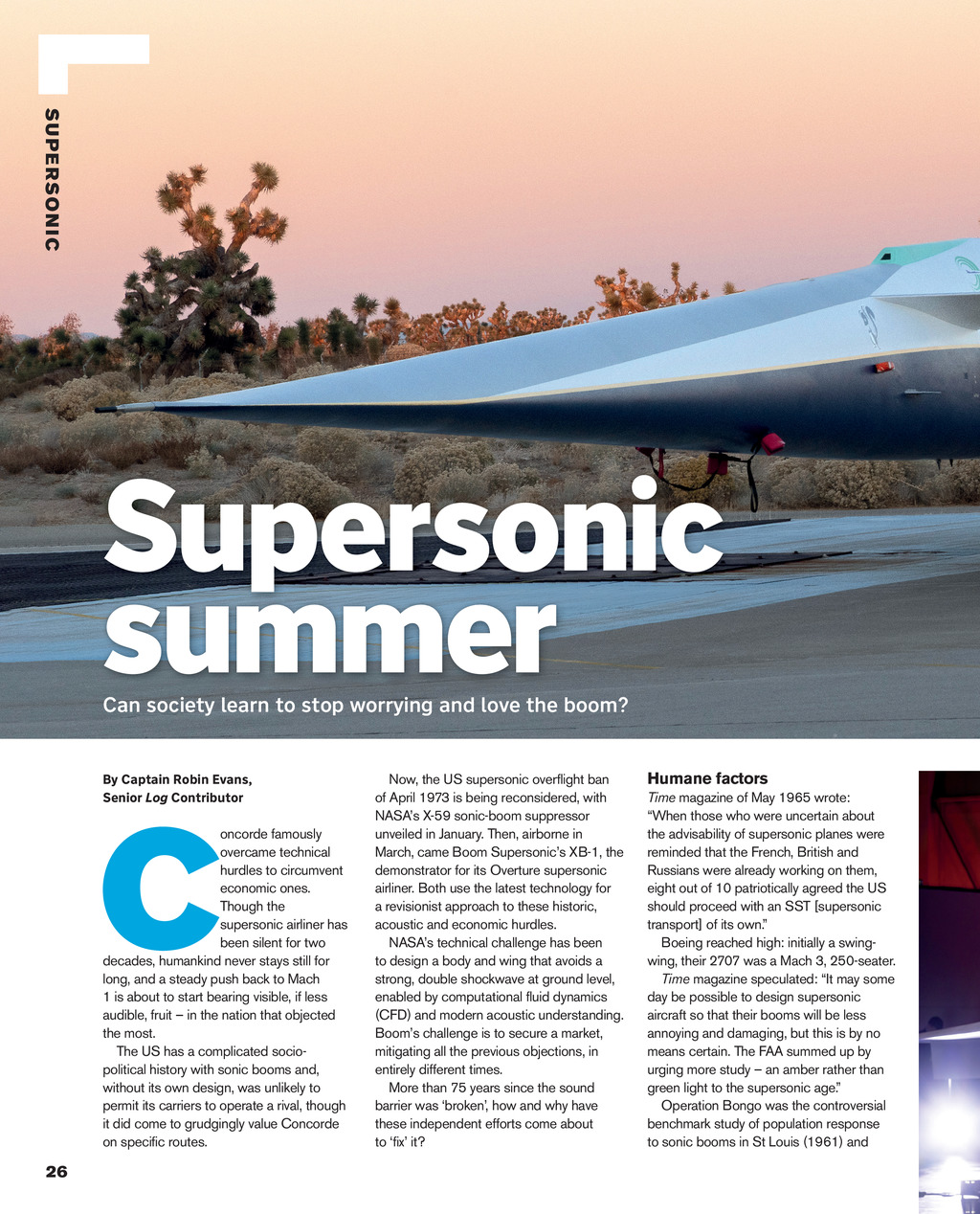 SUPERSONIC

Supersonic summer

Can society learn to stop worrying and love the boom?

By Captain Robin Evans,
Senior Log Contributor

Concorde famously overcame technical hurdles to circumvent economic ones. Though the supersonic airliner has been silent for two decades, humankind never stays still for long, and a steady push back to Mach 1 is about to start bearing visible, if less audible, fruit – in the nation that objected the most.

The US has a complicated socio-political history with sonic booms and, without its own design, was unlikely to permit its carriers to operate a rival, though it did come to grudgingly value Concorde on specific routes.

Now, the US supersonic overflight ban of April 1973 is being reconsidered, with NASA's X-59 sonic-boom suppressor unveiled in January. Then, airborne in March, came Boom Supersonic's XB-1, the demonstrator for its Overture supersonic airliner. Both use the latest technology for a revisionist approach to these historic, acoustic and economic hurdles.

NASA's technical challenge has been to design a body and wing that avoids a strong, double shockwave at ground level, enabled by computational fluid dynamics (CFD) and modern acoustic understanding. Boom's challenge is to secure a market, mitigating all the previous objections, in entirely different times.

More than 75 years since the sound barrier was 'broken', how and why have these independent efforts come about to 'fix' it?

Humane factors

Time magazine of May 1965 wrote: "When those who were uncertain about the advisability of supersonic planes were reminded that the French, British and Russians were already working on them, eight out of 10 patriotically agreed the US should proceed with an SST [supersonic transport] of its own."

Boeing reached high: initially a swing-wing, their 2707 was a Mach 3, 250-seater. Time magazine speculated: "It may some day be possible to design supersonic aircraft so that their booms will be less annoying and damaging, but this is by no means certain. The FAA summed up by urging more study – an amber rather than green light to the supersonic age."

Operation Bongo was the controversial benchmark study of population response to sonic booms in St Louis (1961) and

26